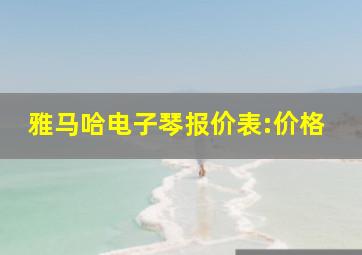 雅马哈电子琴报价表:价格